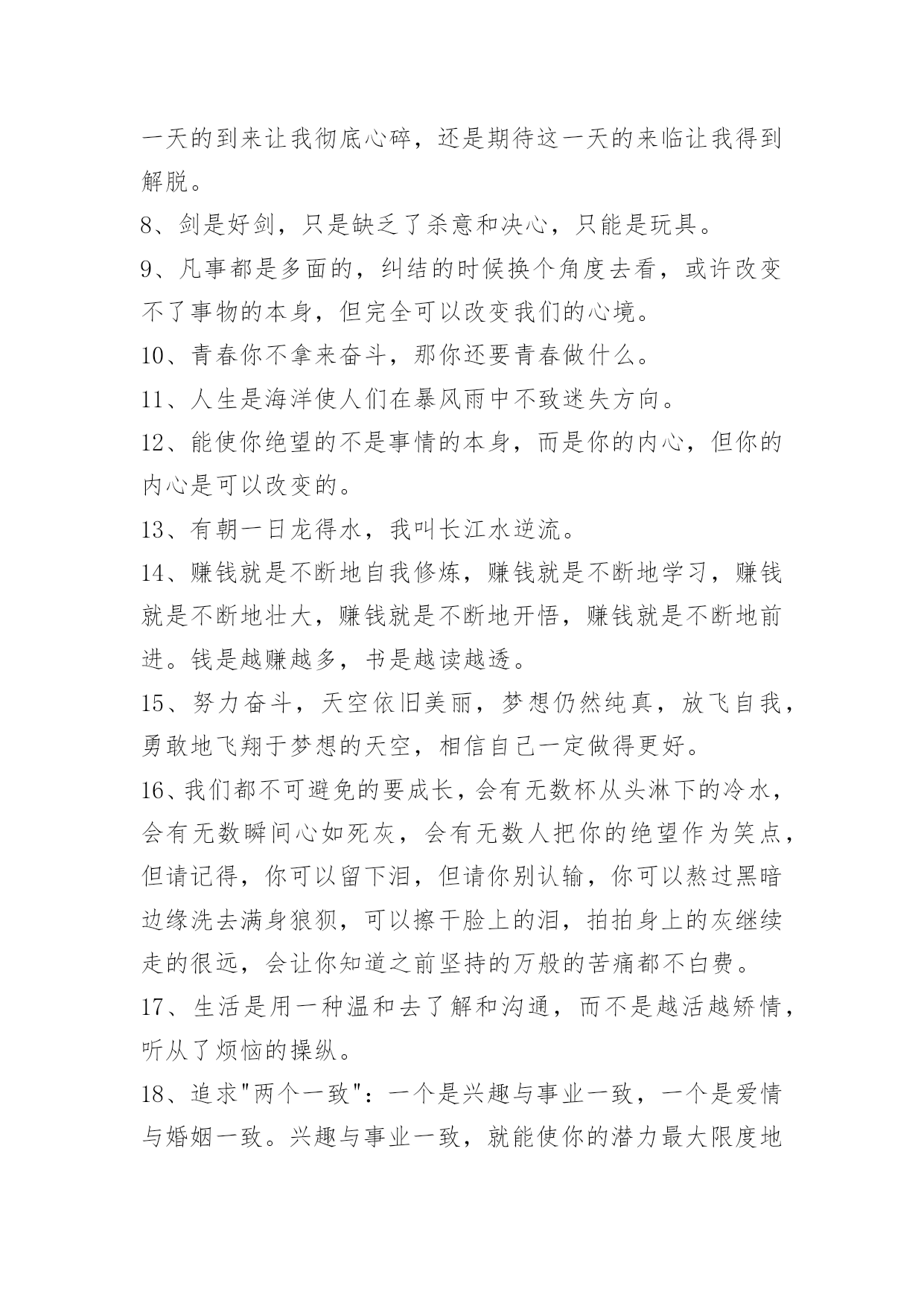 一天的到来让我彻底心碎，还是期待这一天的来临让我得到解脱。

8、剑是好剑，只是缺乏了杀意和决心，只能是玩具。

9、凡事都是多面的，纠结的时候换个角度去看，或许改变不了事物的本身，但完全可以改变我们的心境。

10、青春你不拿来奋斗，那你还要青春做什么。

11、人生是海洋使人们在暴风雨中不致迷失方向。

12、能使你绝望的不是事情的本身，而是你的内心，但你的内心是可以改变的。

13、有朝一日龙得水，我叫长江水逆流。

14、赚钱就是不断地自我修炼，赚钱就是不断地学习，赚钱就是不断地壮大，赚钱就是不断地开悟，赚钱就是不断地前进。钱是越赚越多，书是越读越透。

15、努力奋斗，天空依旧美丽，梦想仍然纯真，放飞自我，勇敢地飞翔于梦想的天空，相信自己一定做得更好。

16、我们都不可避免的要成长，会有无数杯从头淋下的冷水，会有无数瞬间心如死灰，会有无数人把你的绝望作为笑点，但请记得，你可以留下泪，但请你别认输，你可以熬过黑暗边缘洗去满身狼狈，可以擦干脸上的泪，拍拍身上的灰继续走的很远，会让你知道之前坚持的万般的苦痛都不白费。

17、生活是用一种温和去了解和沟通，而不是越活越矫情，听从了烦恼的操纵。

18、追求"两个一致"：一个是兴趣与事业一致，一个是爱情与婚姻一致。兴趣与事业一致，就能使你的潜力最大限度地